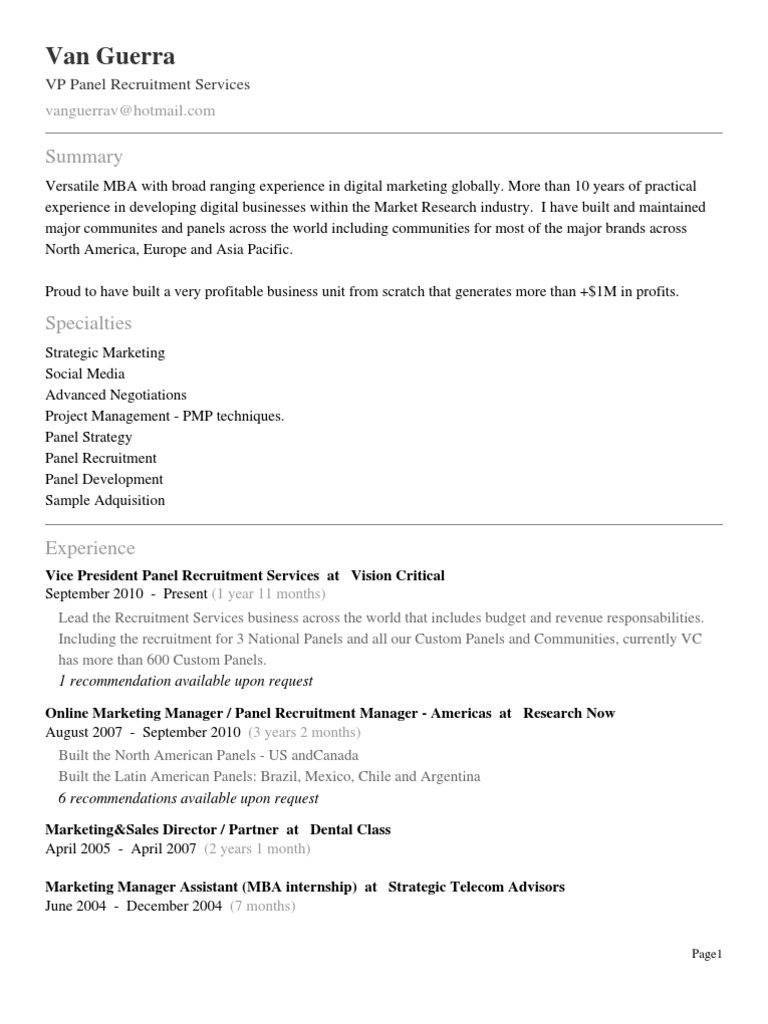 Van Guerra
VP Panel Recruitment Services
vanguerrav@hotmail.com

Summary

Versatile MBA with broad ranging experience in digital marketing globally. More than 10 years of practical experience in developing digital businesses within the Market Research industry. I have built and maintained major communites and panels across the world including communities for most of the major brands across North America, Europe and Asia Pacific.

Proud to have built a very profitable business unit from scratch that generates more than +$1M in profits.

Specialties

Strategic Marketing
Social Media
Advanced Negotiations
Project Management - PMP techniques.
Panel Strategy
Panel Recruitment
Panel Development
Sample Adquisition

Experience

Vice President Panel Recruitment Services at Vision Critical
September 2010 - Present (1 year 11 months)

Lead the Recruitment Services business across the world that includes budget and revenue responsabilities. Including the recruitment for 3 National Panels and all our Custom Panels and Communities, currently VC has more than 600 Custom Panels.

1 recommendation available upon request

Online Marketing Manager / Panel Recruitment Manager - Americas at Research Now
August 2007 - September 2010 (3 years 2 months)

Built the North American Panels - US andCanada
Built the Latin American Panels: Brazil, Mexico, Chile and Argentina

6 recommendations available upon request

Marketing&Sales Director / Partner at Dental Class
April 2005 - April 2007 (2 years 1 month)

Marketing Manager Assistant (MBA internship) at Strategic Telecom Advisors
June 2004 - December 2004 (7 months)

Page1